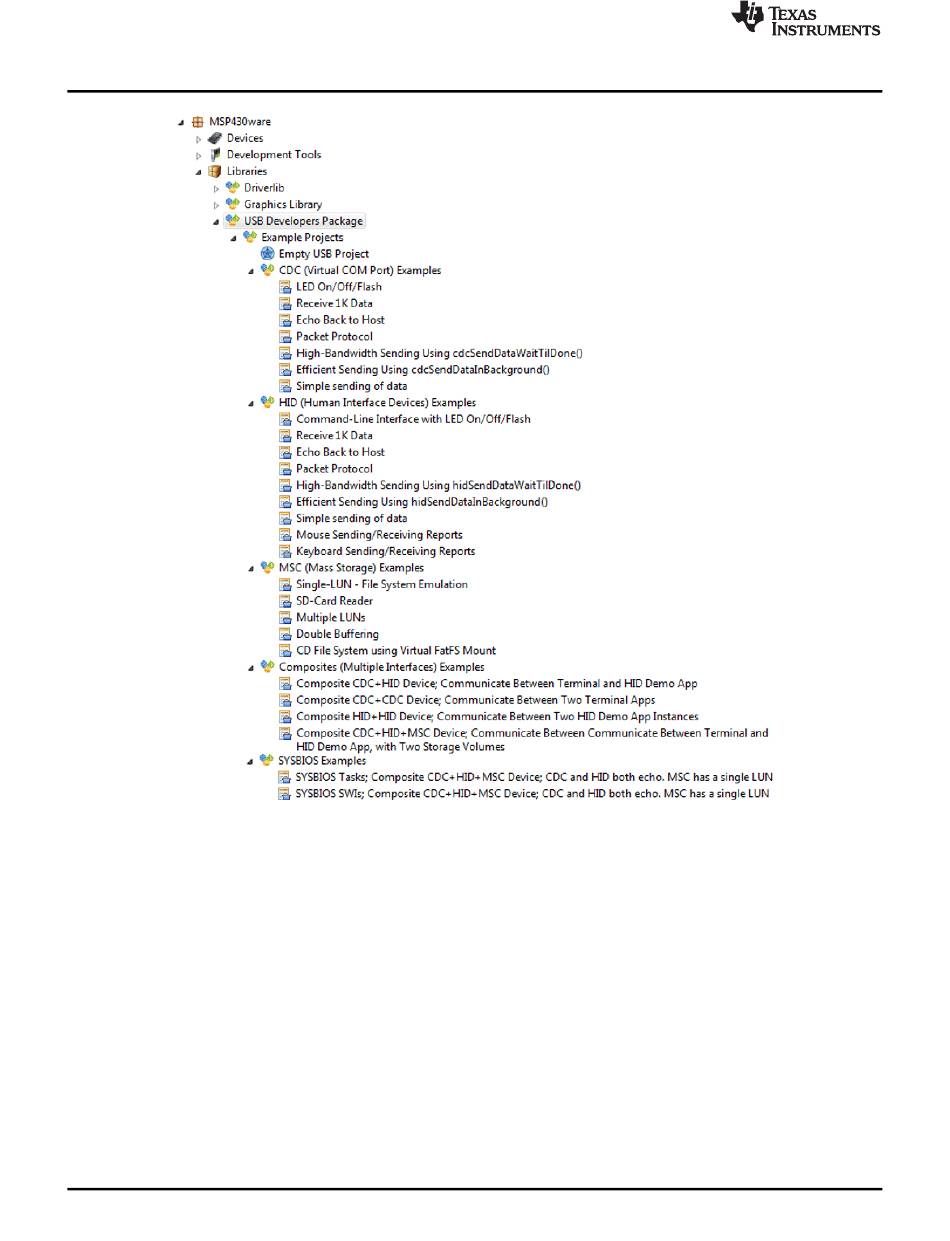 TEXAS INSTRUMENTS

MSP430ware
Devices
Development Tools
Libraries
Driverlib
Graphics Library
USB Developers Package
Example Projects
Empty USB Project
CDC (Virtual COM Port) Examples
LED On/Off/Flash
Receive 1K Data
Echo Back to Host
Packet Protocol
High-Bandwidth Sending Using cdcSendDataWaitTilDone()
Efficient Sending Using cdcSendDataInBackground()
Simple sending of data
HID (Human Interface Devices) Examples
Command-Line Interface with LED On/Off/Flash
Receive 1K Data
Echo Back to Host
Packet Protocol
High-Bandwidth Sending Using hidSendDataWaitTilDone()
Efficient Sending Using hidSendDataInBackground()
Simple sending of data
Mouse Sending/Receiving Reports
Keyboard Sending/Receiving Reports
MSC (Mass Storage) Examples
Single-LUN - File System Emulation
SD-Card Reader
Multiple LUNs
Double Buffering
CD File System using Virtual FatFS Mount
Composites (Multiple Interfaces) Examples
Composite CDC+HID Device; Communicate Between Terminal and HID Demo App
Composite CDC+CDC Device; Communicate Between Two Terminal Apps
Composite HID+HID Device; Communicate Between Two HID Demo App Instances
Composite CDC+HID+MSC Device; Communicate Between Communicate Between Terminal and HID Demo App, with Two Storage Volumes
SYSBIOS Examples
SYSBIOS Tasks; Composite CDC+HID+MSC Device; CDC and HID both echo. MSC has a single LUN
SYSBIOS SWIs; Composite CDC+HID+MSC Device; CDC and HID both echo. MSC has a single LUN